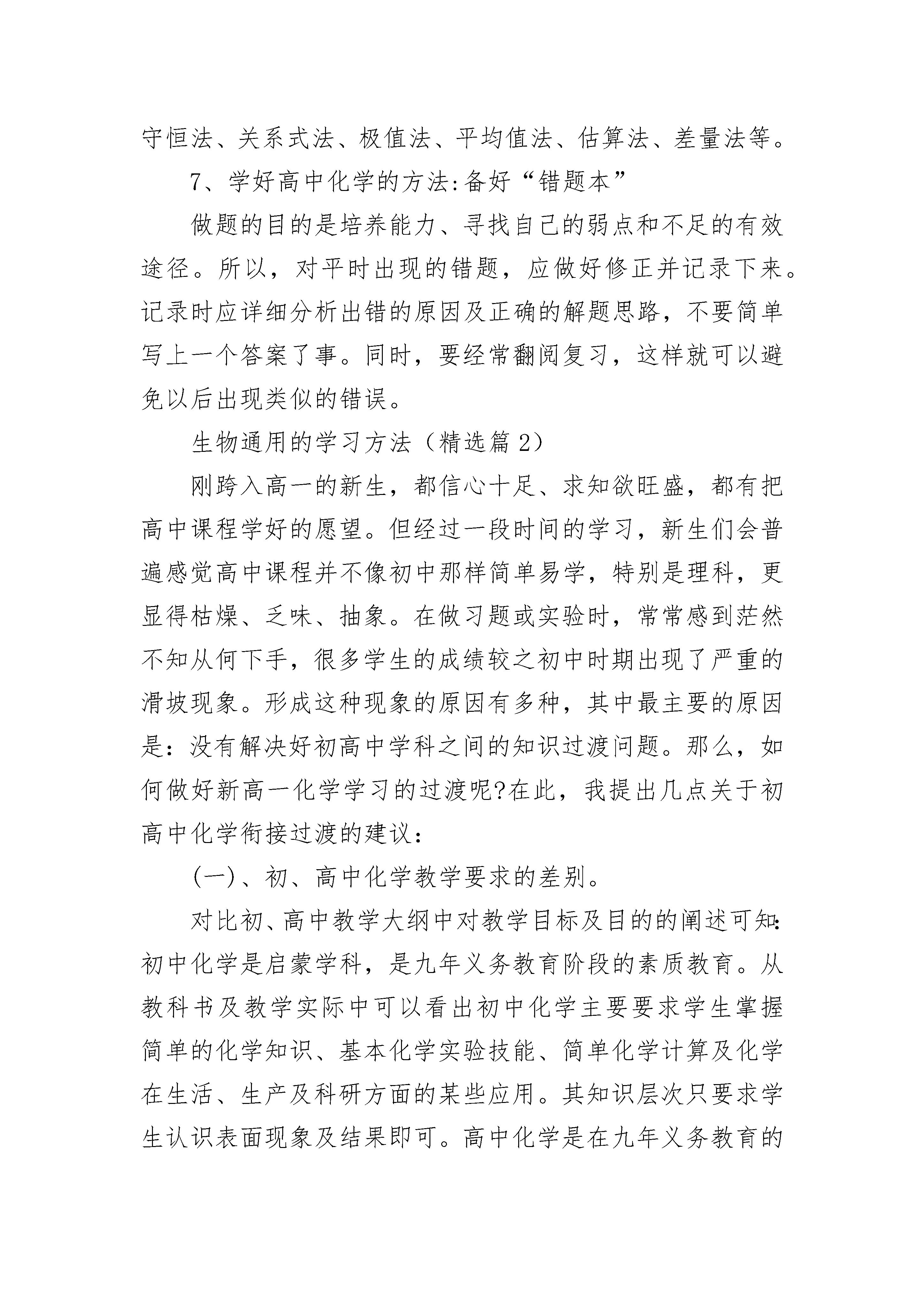 守恒法、关系式法、极值法、平均值法、估算法、差量法等。

7、学好高中化学的方法:备好“错题本”

做题的目的是培养能力、寻找自己的弱点和不足的有效途径。所以，对平时出现的错题，应做好修正并记录下来。记录时应详细分析出错的原因及正确的解题思路，不要简单写上一个答案了事。同时，要经常翻阅复习，这样就可以避免以后出现类似的错误。

生物通用的学习方法（精选篇2）

刚跨入高一的新生，都信心十足、求知欲旺盛，都有把高中课程学好的愿望。但经过一段时间的学习，新生们会普遍感觉高中课程并不像初中那样简单易学，特别是理科，更显得枯燥、乏味、抽象。在做习题或实验时，常常感到茫然不知从何下手，很多学生的成绩较之初中时期出现了严重的滑坡现象。形成这种现象的原因有多种，其中最主要的原因是：没有解决好初高中学科之间的知识过渡问题。那么，如何做好新高一化学学习的过渡呢?在此，我提出几点关于初高中化学衔接过渡的建议：

(一)、初、高中化学教学要求的差别。

对比初、高中教学大纲中对教学目标及目的的阐述可知：初中化学是启蒙学科，是九年义务教育阶段的素质教育。从教科书及教学实际中可以看出初中化学主要要求学生掌握简单的化学知识、基本化学实验技能、简单化学计算及化学在生活、生产及科研方面的某些应用。其知识层次只要求学生认识表面现象及结果即可。高中化学是在九年义务教育的